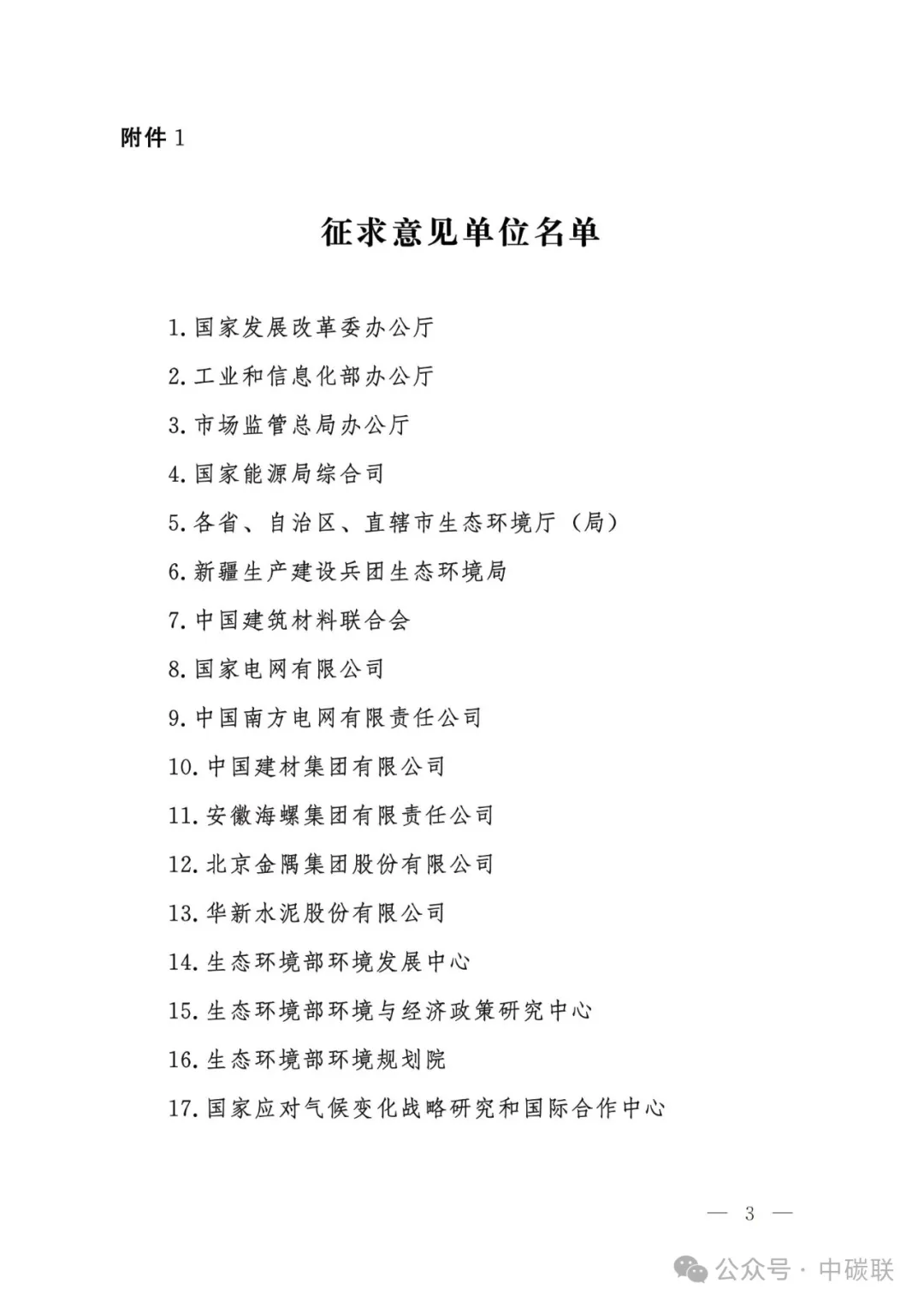 附件 1

征求意见单位名单

1.国家发展改革委办公厅

2.工业和信息化部办公厅

3.市场监管总局办公厅

4.国家能源局综合司

5.各省、自治区、直辖市生态环境厅（局）

6.新疆生产建设兵团生态环境局

7.中国建筑材料联合会

8.国家电网有限公司

9.中国南方电网有限责任公司

10.中国建材集团有限公司

11.安徽海螺集团有限责任公司

12.北京金隅集团股份有限公司

13.华新水泥股份有限公司

14.生态环境部环境发展中心

15.生态环境部环境与经济政策研究中心

16.生态环境部环境规划院

17.国家应对气候变化战略研究和国际合作中心

— 3 —

公众号 · 中碳联